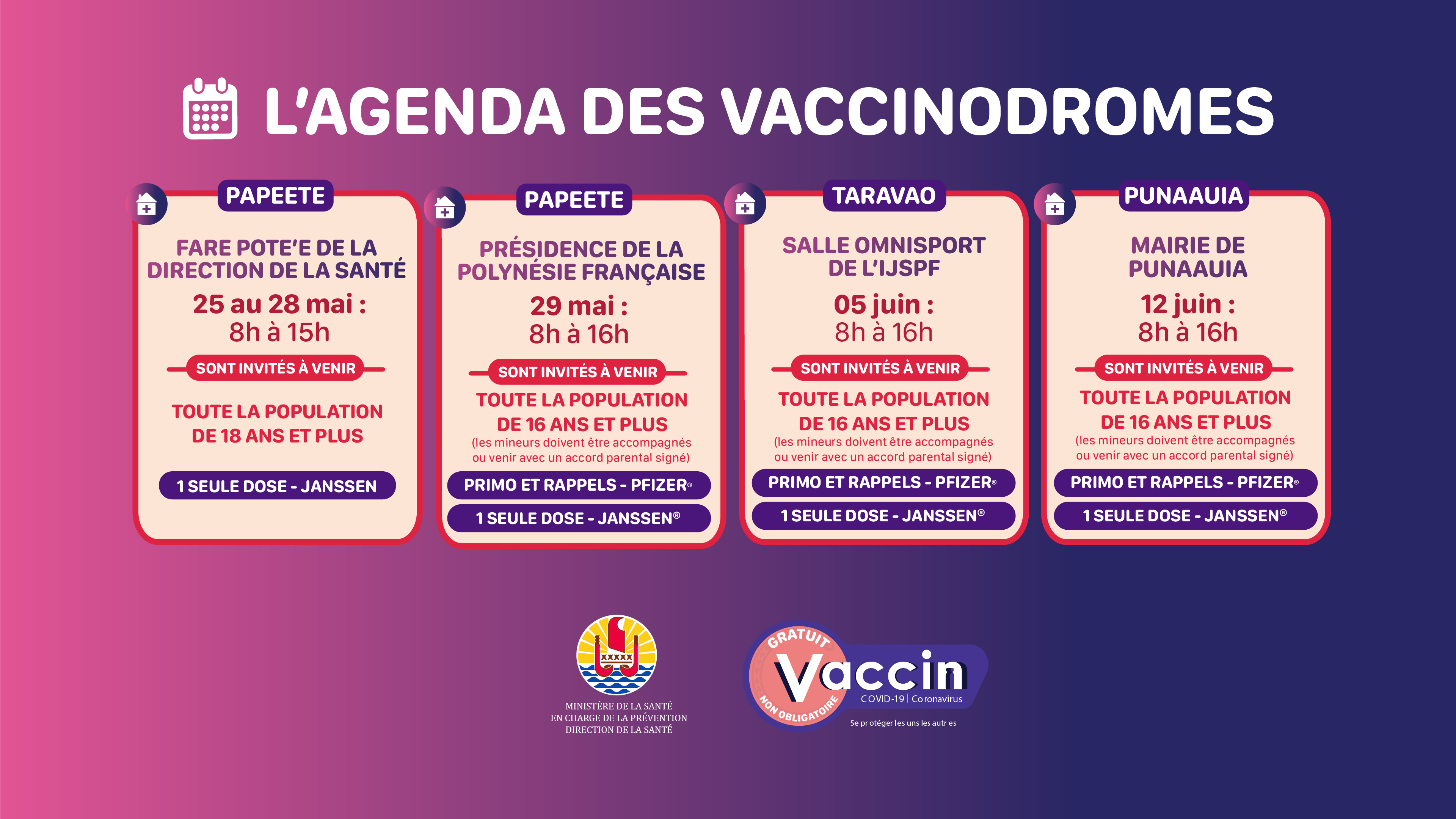 L'AGENDA DES VACCINODROMES

PAPEETE

FARE POTE'E DE LA DIRECTION DE LA SANTÉ

25 au 28 mai :
8h à 15h

SONT INVITÉS À VENIR

TOUTE LA POPULATION DE 18 ANS ET PLUS

1 SEULE DOSE - JANSSEN

PAPEETE

PRÉSIDENCE DE LA POLYNÉSIE FRANÇAISE

29 mai :
8h à 16h

SONT INVITÉS À VENIR

TOUTE LA POPULATION DE 16 ANS ET PLUS
(les mineurs doivent être accompagnés ou venir avec un accord parental signé)

PRIMO ET RAPPELS - PFIZER®

1 SEULE DOSE - JANSSEN®

TARAVAO

SALLE OMNISPORT DE L'IJSPF

05 juin :
8h à 16h

SONT INVITÉS À VENIR

TOUTE LA POPULATION DE 16 ANS ET PLUS
(les mineurs doivent être accompagnés ou venir avec un accord parental signé)

PRIMO ET RAPPELS - PFIZER®

1 SEULE DOSE - JANSSEN®

PUNAAUIA

MAIRIE DE PUNAAUIA

12 juin :
8h à 16h

SONT INVITÉS À VENIR

TOUTE LA POPULATION DE 16 ANS ET PLUS
(les mineurs doivent être accompagnés ou venir avec un accord parental signé)

PRIMO ET RAPPELS - PFIZER®

1 SEULE DOSE - JANSSEN®

MINISTÈRE DE LA SANTÉ
EN CHARGE DE LA PRÉVENTION
DIRECTION DE LA SANTÉ

GRATUIT
NON OBLIGATOIRE
Vaccin
COVID-19 | Coronavirus
Se protéger les uns les autres